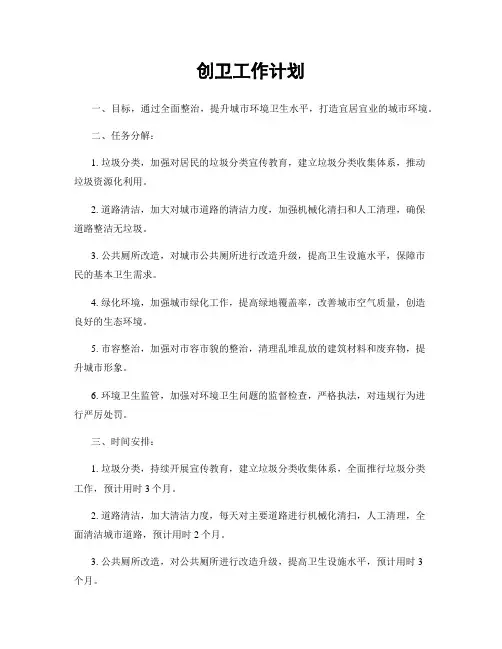 创卫工作计划

一、目标，通过全面整治，提升城市环境卫生水平，打造宜居宜业的城市环境。

二、任务分解：

1. 垃圾分类，加强对居民的垃圾分类宣传教育，建立垃圾分类收集体系，推动垃圾资源化利用。

2. 道路清洁，加大对城市道路的清洁力度，加强机械化清扫和人工清理，确保道路整洁无垃圾。

3. 公共厕所改造，对城市公共厕所进行改造升级，提高卫生设施水平，保障市民的基本卫生需求。

4. 绿化环境，加强城市绿化工作，提高绿地覆盖率，改善城市空气质量，创造良好的生态环境。

5. 市容整治，加强对市容市貌的整治，清理乱堆乱放的建筑材料和废弃物，提升城市形象。

6. 环境卫生监管，加强对环境卫生问题的监督检查，严格执法，对违规行为进行严厉处罚。

三、时间安排：

1. 垃圾分类，持续开展宣传教育，建立垃圾分类收集体系，全面推行垃圾分类工作，预计用时 3 个月。

2. 道路清洁，加大清洁力度，每天对主要道路进行机械化清扫，人工清理，全面清洁城市道路，预计用时 2 个月。

3. 公共厕所改造，对公共厕所进行改造升级，提高卫生设施水平，预计用时 3 个月。